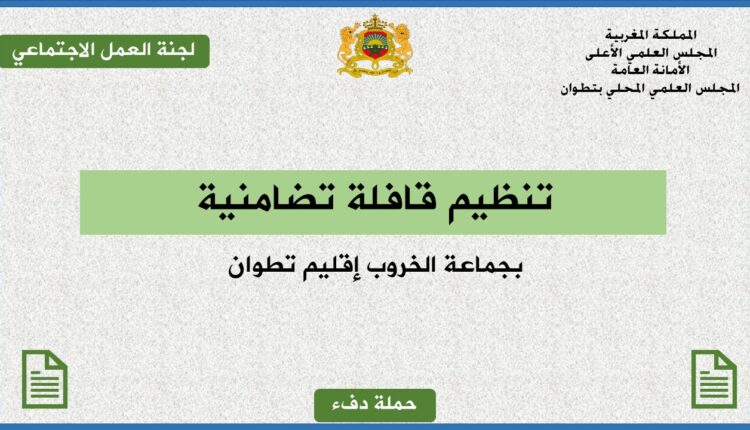 المملكة المغربية
المجلس العلمي الأعلى
الأمانة العامة
المجلس العلمي المحلي بتطوان

لجنة العمل الاجتماعي

تنظيم قافلة تضامنية

بجماعة الخروب إقليم تطوان

حملة دفء